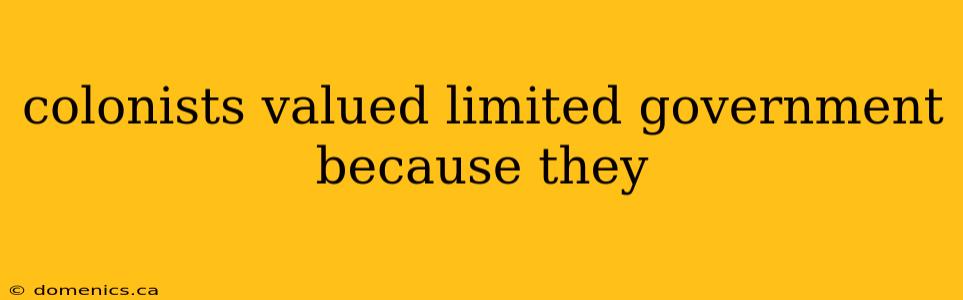 colonists valued limited government because they

© domenics.ca